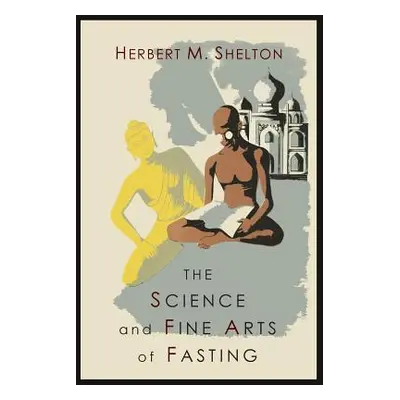 HERBERT M. SHELTON

THE
SCIENCE
and FINE ARTS
of FASTING